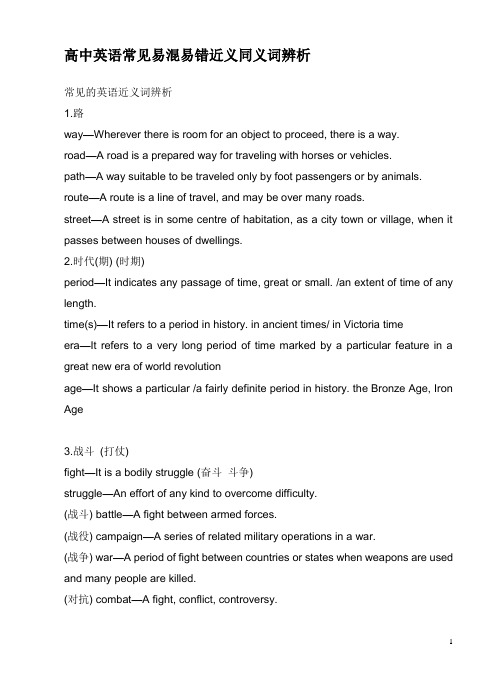 高中英语常见易混易错近义同义词辨析

常见的英语近义词辨析

1.路

way—Wherever there is room for an object to proceed, there is a way.

road—A road is a prepared way for traveling with horses or vehicles.

path—A way suitable to be traveled only by foot passengers or by animals.

route—A route is a line of travel, and may be over many roads.

street—A street is in some centre of habitation, as a city town or village, when it passes between houses of dwellings.

2.时代(期) (时期)

period—It indicates any passage of time, great or small. /an extent of time of any length.

time(s)—It refers to a period in history. in ancient times/ in Victoria time

era—It refers to a very long period of time marked by a particular feature in a great new era of world revolution

age—It shows a particular /a fairly definite period in history. the Bronze Age, Iron Age

3.战斗 (打仗)

fight—It is a bodily struggle (奋斗 斗争)

struggle—An effort of any kind to overcome difficulty.

(战斗) battle—A fight between armed forces.

(战役) campaign—A series of related military operations in a war.

(战争) war—A period of fight between countries or states when weapons are used and many people are killed.

(对抗) combat—A fight, conflict, controversy.

1